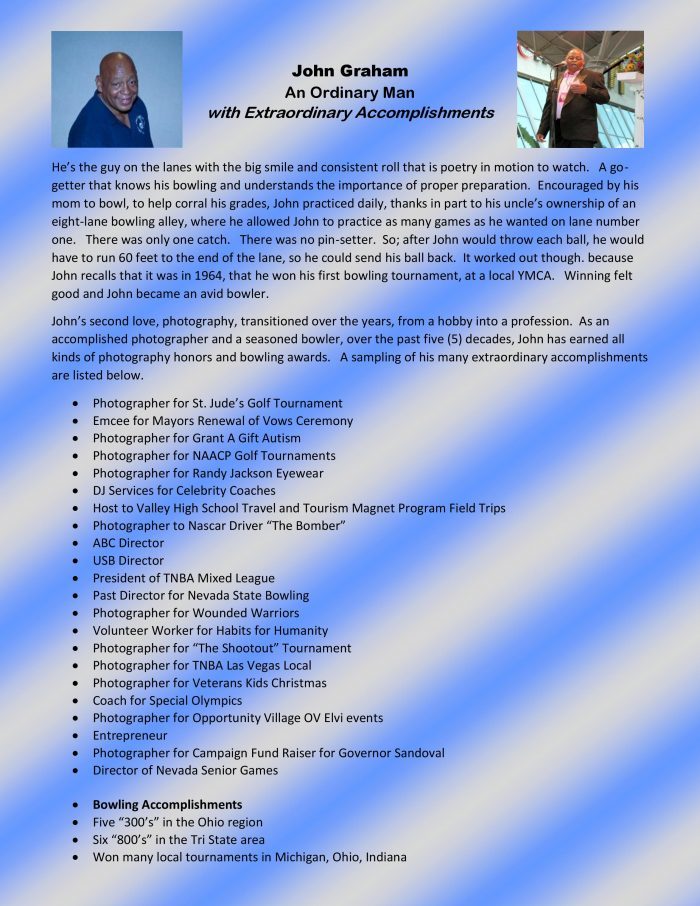 John Graham
An Ordinary Man
with Extraordinary Accomplishments

He's the guy on the lanes with the big smile and consistent roll that is poetry in motion to watch. A go-getter that knows his bowling and understands the importance of proper preparation. Encouraged by his mom to bowl, to help corral his grades, John practiced daily, thanks in part to his uncle's ownership of an eight-lane bowling alley, where he allowed John to practice as many games as he wanted on lane number one. There was only one catch. There was no pin-setter. So; after John would throw each ball, he would have to run 60 feet to the end of the lane, so he could send his ball back. It worked out though. because John recalls that it was in 1964, that he won his first bowling tournament, at a local YMCA. Winning felt good and John became an avid bowler.

John's second love, photography, transitioned over the years, from a hobby into a profession. As an accomplished photographer and a seasoned bowler, over the past five (5) decades, John has earned all kinds of photography honors and bowling awards. A sampling of his many extraordinary accomplishments are listed below.

• Photographer for St. Jude's Golf Tournament
• Emcee for Mayors Renewal of Vows Ceremony
• Photographer for Grant A Gift Autism
• Photographer for NAACP Golf Tournaments
• Photographer for Randy Jackson Eyewear
• DJ Services for Celebrity Coaches
• Host to Valley High School Travel and Tourism Magnet Program Field Trips
• Photographer to Nascar Driver "The Bomber"
• ABC Director
• USB Director
• President of TNBA Mixed League
• Past Director for Nevada State Bowling
• Photographer for Wounded Warriors
• Volunteer Worker for Habits for Humanity
• Photographer for "The Shootout" Tournament
• Photographer for TNBA Las Vegas Local
• Photographer for Veterans Kids Christmas
• Coach for Special Olympics
• Photographer for Opportunity Village OV Elvi events
• Entrepreneur
• Photographer for Campaign Fund Raiser for Governor Sandoval
• Director of Nevada Senior Games

• Bowling Accomplishments
• Five "300's" in the Ohio region
• Six "800's" in the Tri State area
• Won many local tournaments in Michigan, Ohio, Indiana